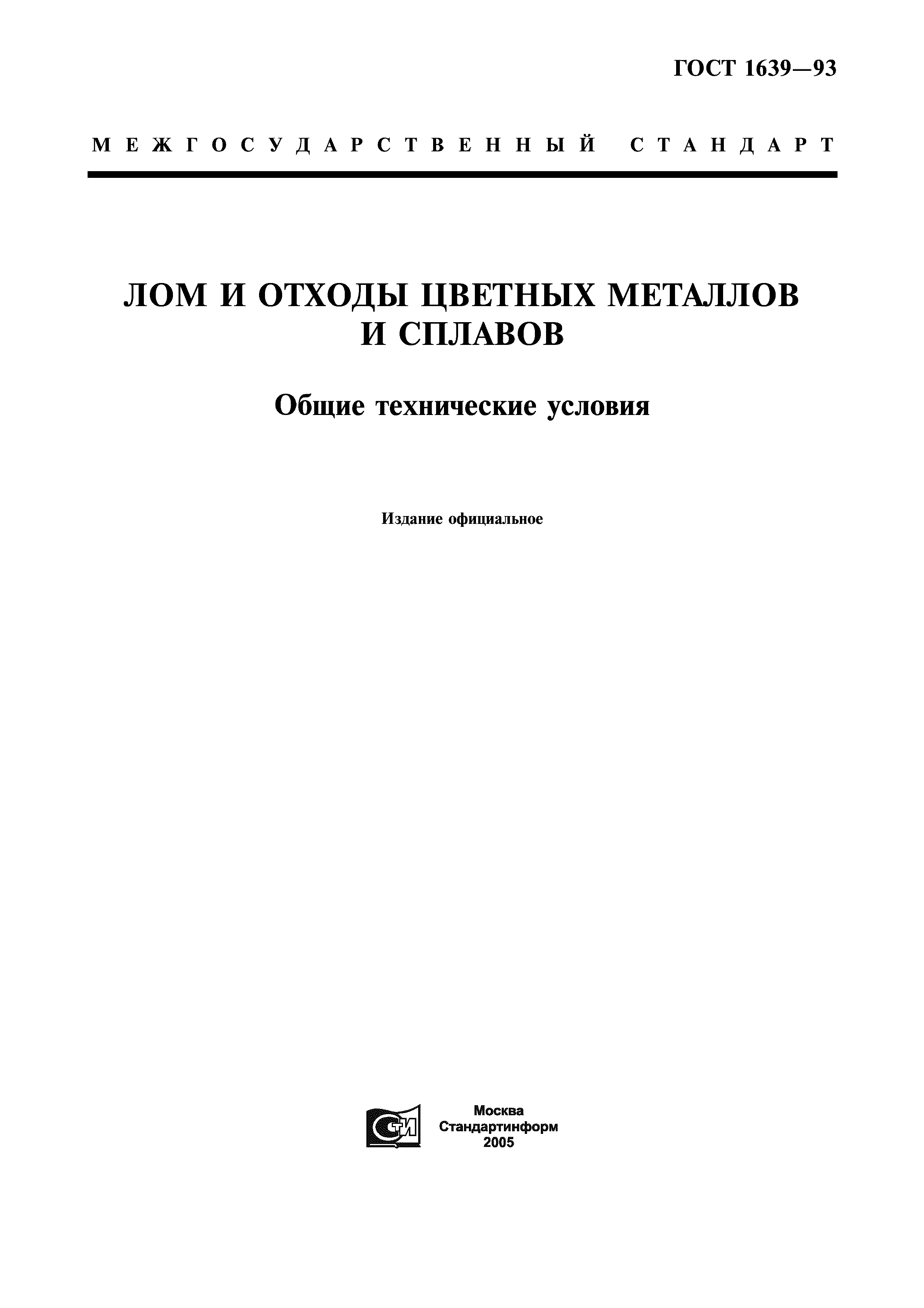 ГОСТ 1639—93

МЕЖГОСУДАРСТВЕННЫЙ СТАНДАРТ

ЛОМ И ОТХОДЫ ЦВЕТНЫХ МЕТАЛЛОВ И СПЛАВОВ

Общие технические условия

Издание официальное

СТИ

Москва
Стандартинформ
2005